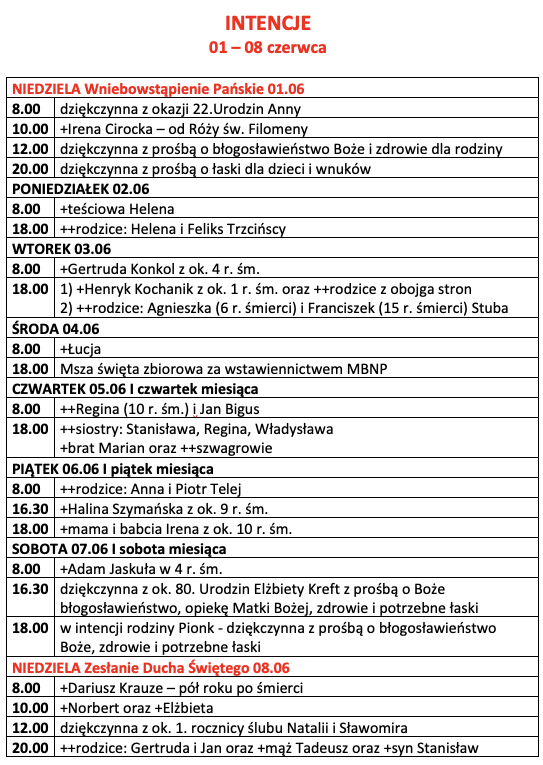 INTENCJE
01 – 08 czerwca

| NIEDZIELA Wniebowstąpienie Pańskie 01.06 | |
|---|---|
| 8.00 | dziękczynna z okazji 22.Urodzin Anny |
| 10.00 | +Irena Cirocka – od Róży św. Filomeny |
| 12.00 | dziękczynna z prośbą o błogosławieństwo Boże i zdrowie dla rodziny |
| 20.00 | dziękczynna z prośbą o łaski dla dzieci i wnuków |
| PONIEDZIAŁEK 02.06 | |
| 8.00 | +teściowa Helena |
| 18.00 | ++rodzice: Helena i Feliks Trzcińscy |
| WTOREK 03.06 | |
| 8.00 | +Gertruda Konkol z ok. 4 r. śm. |
| 18.00 | 1) +Henryk Kochanik z ok. 1 r. śm. oraz ++rodzice z obojga stron 2) ++rodzice: Agnieszka (6 r. śmierci) i Franciszek (15 r. śmierci) Stuba |
| ŚRODA 04.06 | |
| 8.00 | +Łucja |
| 18.00 | Msza święta zbiorowa za wstawiennictwem MBNP |
| CZWARTEK 05.06 I czwartek miesiąca | |
| 8.00 | ++Regina (10 r. śm.) i Jan Bigus |
| 18.00 | ++siostry: Stanisława, Regina, Władysława +brat Marian oraz ++szwagrowie |
| PIĄTEK 06.06 I piątek miesiąca | |
| 8.00 | ++rodzice: Anna i Piotr Telej |
| 16.30 | +Halina Szymańska z ok. 9 r. śm. |
| 18.00 | +mama i babcia Irena z ok. 10 r. śm. |
| SOBOTA 07.06 I sobota miesiąca | |
| 8.00 | +Adam Jaskuła w 4 r. śm. |
| 16.30 | dziękczynna z ok. 80. Urodzin Elżbiety Kreft z prośbą o Boże błogosławieństwo, opiekę Matki Bożej, zdrowie i potrzebne łaski |
| 18.00 | w intencji rodziny Pionk - dziękczynna z prośbą o błogosławieństwo Boże, zdrowie i potrzebne łaski |
| NIEDZIELA Zesłanie Ducha Świętego 08.06 | |
| 8.00 | +Dariusz Krauze – pół roku po śmierci |
| 10.00 | +Norbert oraz +Elżbieta |
| 12.00 | dziękczynna z ok. 1. rocznicy ślubu Natalii i Sławomira |
| 20.00 | ++rodzice: Gertruda i Jan oraz +mąż Tadeusz oraz +syn Stanisław |